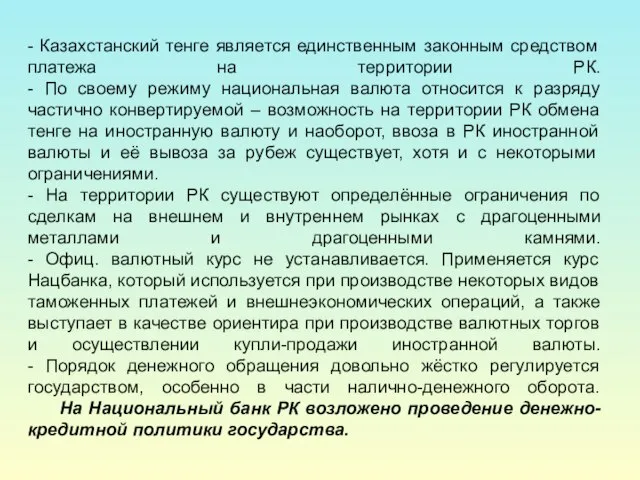 - Казахстанский тенге является единственным законным средством платежа на территории РК.
- По своему режиму национальная валюта относится к разряду частично конвертируемой – возможность на территории РК обмена тенге на иностранную валюту и наоборот, ввоза в РК иностранной валюты и её вывоза за рубеж существует, хотя и с некоторыми ограничениями.
- На территории РК существуют определённые ограничения по сделкам на внешнем и внутреннем рынках с драгоценными металлами и драгоценными камнями.
- Офиц. валютный курс не устанавливается. Применяется курс Нацбанка, который используется при производстве некоторых видов таможенных платежей и внешнеэкономических операций, а также выступает в качестве ориентира при производстве валютных торгов и осуществлении купли-продажи иностранной валюты.
- Порядок денежного обращения довольно жёстко регулируется государством, особенно в части налично-денежного оборота.
На Национальный банк РК возложено проведение денежно-кредитной политики государства.